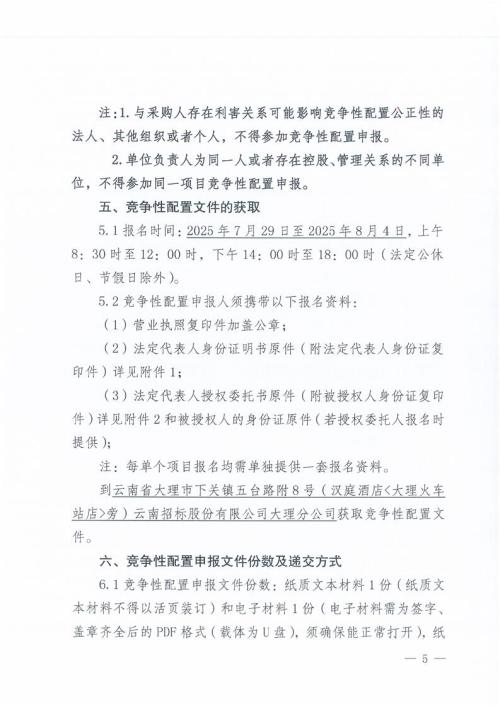 注：1. 与采购人存在利害关系可能影响竞争性配置公正性的法人、其他组织或者个人，不得参加竞争性配置申报。

2. 单位负责人为同一人或者存在控股、管理关系的不同单位，不得参加同一项目竞争性配置申报。

五、竞争性配置文件的获取

5.1 报名时间：2025 年 7 月 29 日至 2025 年 8 月 4 日，上午 8：30 时至 12：00 时，下午 14：00 时至 18：00 时（法定公休日、节假日除外）。

5.2 竞争性配置申报人须携带以下报名资料：

（1）营业执照复印件加盖公章；

（2）法定代表人身份证明书原件（附法定代表人身份证复印件）详见附件 1；

（3）法定代表人授权委托书原件（附被授权人身份证复印件）详见附件 2 和被授权人的身份证原件（若授权委托人报名时提供）；

注：每单个项目报名均需单独提供一套报名资料。

到云南省大理市下关镇五台路附 8 号（汉庭酒店<大理火车站店>旁）云南招标股份有限公司大理分公司获取竞争性配置文件。

六、竞争性配置申报文件份数及递交方式

6.1 竞争性配置申报文件份数：纸质文本材料 1 份（纸质文本材料不得以活页装订）和电子材料 1 份（电子材料需为签字、盖章齐全后的 PDF 格式（载体为 U 盘），须确保能正常打开），纸

— 5 —